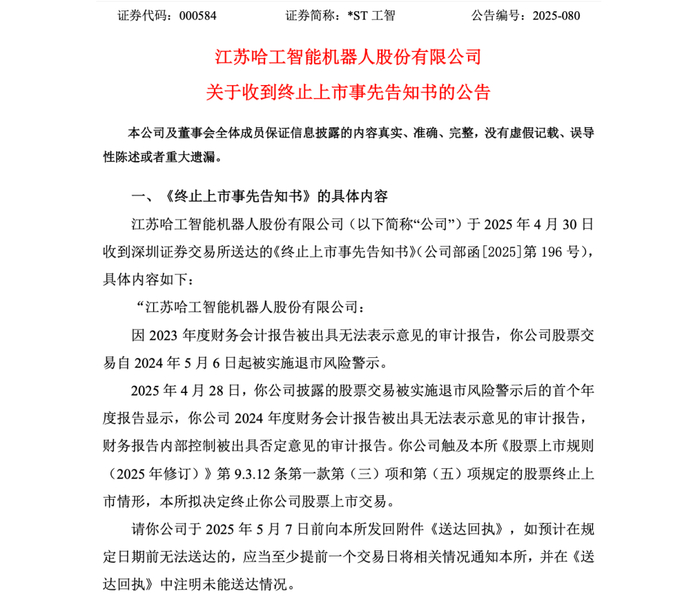 证券代码：000584　　证券简称：*ST 工智　　公告编号：2025-080

江苏哈工智能机器人股份有限公司
关于收到终止上市事先告知书的公告

本公司及董事会全体成员保证信息披露的内容真实、准确、完整，没有虚假记载、误导性陈述或者重大遗漏。

一、《终止上市事先告知书》的具体内容

江苏哈工智能机器人股份有限公司（以下简称“公司”）于 2025 年 4 月 30 日收到深圳证券交易所送达的《终止上市事先告知书》（公司部函[2025]第 196 号），具体内容如下：

“江苏哈工智能机器人股份有限公司：

因 2023 年度财务会计报告被出具无法表示意见的审计报告，你公司股票交易自 2024 年 5 月 6 日起被实施退市风险警示。

2025 年 4 月 28 日，你公司披露的股票交易被实施退市风险警示后的首个年度报告显示，你公司 2024 年度财务会计报告被出具无法表示意见的审计报告，财务报告内部控制被出具否定意见的审计报告。你公司触及本所《股票上市规则（2025 年修订）》第 9.3.12 条第一款第（三）项和第（五）项规定的股票终止上市情形，本所拟决定终止你公司股票上市交易。

请你公司于 2025 年 5 月 7 日前向本所发回附件《送达回执》，如预计在规定日期前无法送达的，应当至少提前一个交易日将相关情况通知本所，并在《送达回执》中注明未能送达情况。